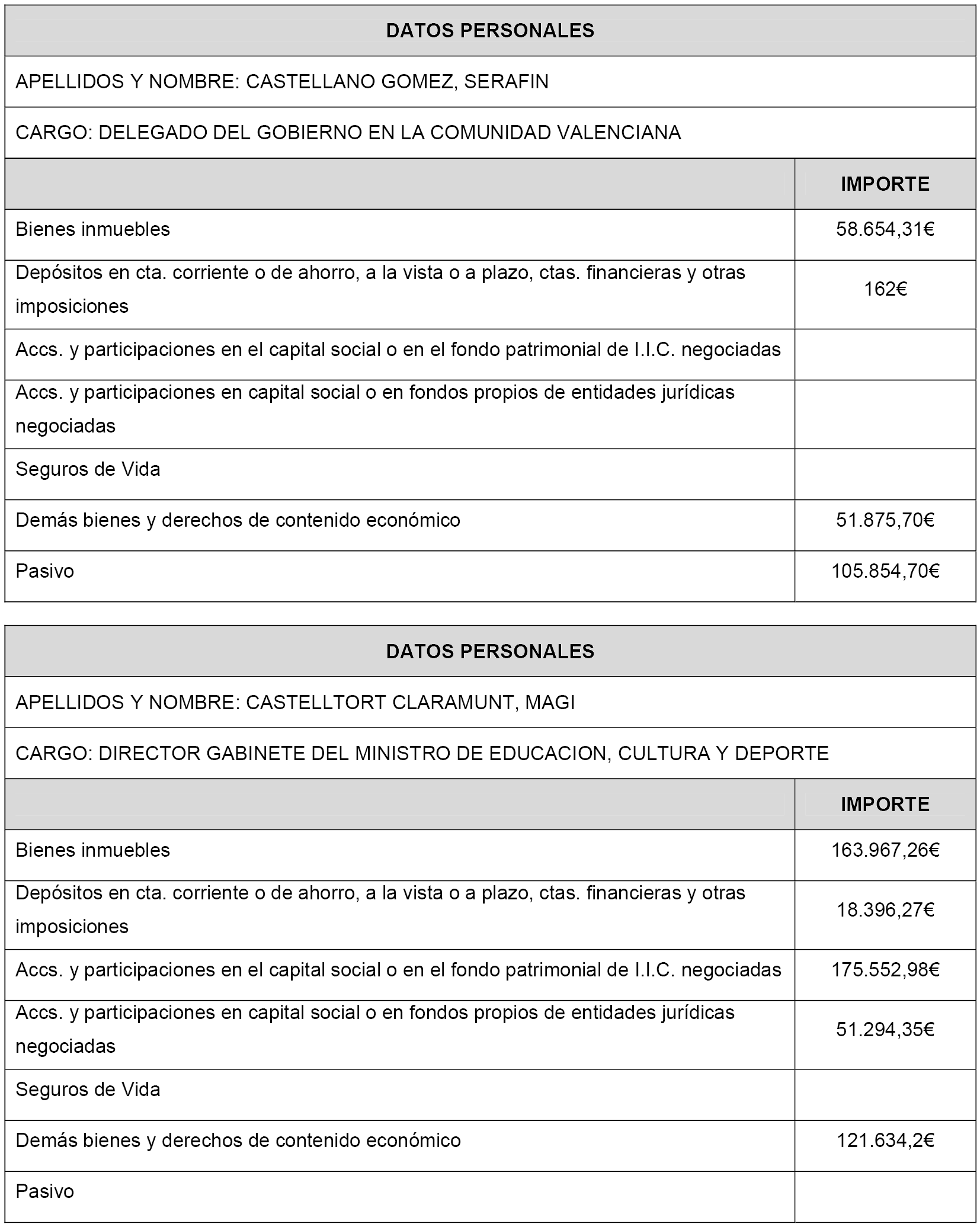 DATOS PERSONALES

APELLIDOS Y NOMBRE: CASTELLANO GOMEZ, SERAFIN

CARGO: DELEGADO DEL GOBIERNO EN LA COMUNIDAD VALENCIANA

| | IMPORTE |
|---|---|
| Bienes inmuebles | 58.654,31€ |
| Depósitos en cta. corriente o de ahorro, a la vista o a plazo, ctas. financieras y otras imposiciones | 162€ |
| Accs. y participaciones en el capital social o en el fondo patrimonial de I.I.C. negociadas | |
| Accs. y participaciones en capital social o en fondos propios de entidades jurídicas negociadas | |
| Seguros de Vida | |
| Demás bienes y derechos de contenido económico | 51.875,70€ |
| Pasivo | 105.854,70€ |

DATOS PERSONALES

APELLIDOS Y NOMBRE: CASTELLTORT CLARAMUNT, MAGI

CARGO: DIRECTOR GABINETE DEL MINISTRO DE EDUCACION, CULTURA Y DEPORTE

| | IMPORTE |
|---|---|
| Bienes inmuebles | 163.967,26€ |
| Depósitos en cta. corriente o de ahorro, a la vista o a plazo, ctas. financieras y otras imposiciones | 18.396,27€ |
| Accs. y participaciones en el capital social o en el fondo patrimonial de I.I.C. negociadas | 175.552,98€ |
| Accs. y participaciones en capital social o en fondos propios de entidades jurídicas negociadas | 51.294,35€ |
| Seguros de Vida | |
| Demás bienes y derechos de contenido económico | 121.634,2€ |
| Pasivo | |